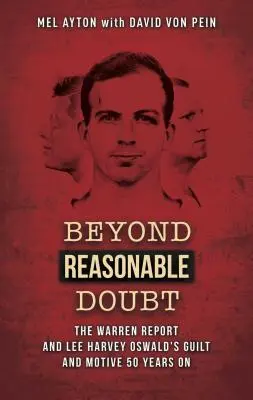 MEL AYTON with DAVID VON PEIN

BEYOND
REASONABLE
DOUBT

THE WARREN REPORT
AND LEE HARVEY OSWALD'S GUILT
AND MOTIVE 50 YEARS ON